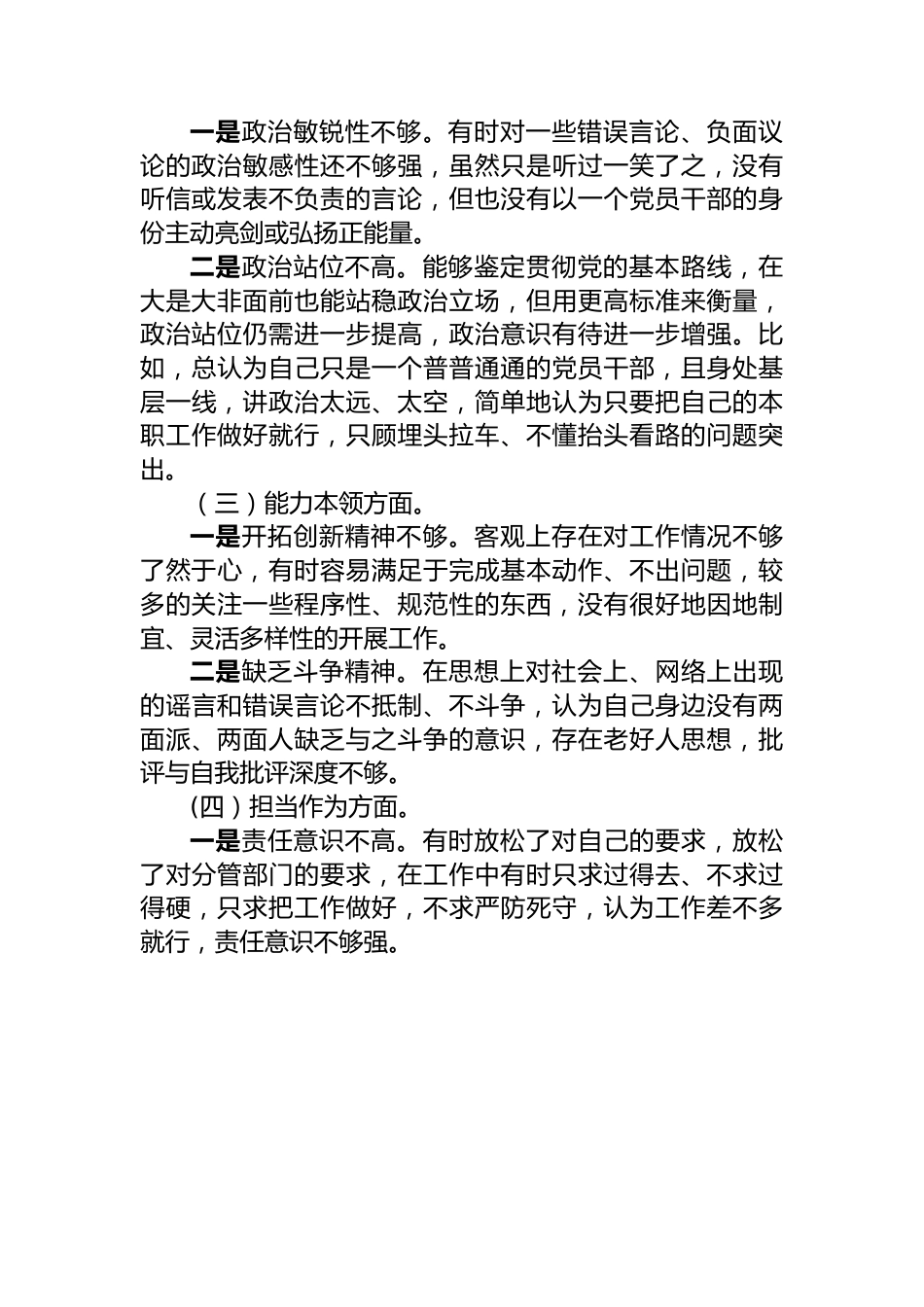 一是政治敏锐性不够。有时对一些错误言论、负面议论的政治敏感性还不够强，虽然只是听过一笑了之，没有听信或发表不负责的言论，但也没有以一个党员干部的身份主动亮剑或弘扬正能量。

二是政治站位不高。能够鉴定贯彻党的基本路线，在大是大非面前也能站稳政治立场，但用更高标准来衡量，政治站位仍需进一步提高，政治意识有待进一步增强。比如，总认为自己只是一个普普通通的党员干部，且身处基层一线，讲政治太远、太空，简单地认为只要把自己的本职工作做好就行，只顾埋头拉车、不懂抬头看路的问题突出。

（三）能力本领方面。

一是开拓创新精神不够。客观上存在对工作情况不够了然于心，有时容易满足于完成基本动作、不出问题，较多的关注一些程序性、规范性的东西，没有很好地因地制宜、灵活多样性的开展工作。

二是缺乏斗争精神。在思想上对社会上、网络上出现的谣言和错误言论不抵制、不斗争，认为自己身边没有两面派、两面人缺乏与之斗争的意识，存在老好人思想，批评与自我批评深度不够。

(四）担当作为方面。

一是责任意识不高。有时放松了对自己的要求，放松了对分管部门的要求，在工作中有时只求过得去、不求过得硬，只求把工作做好，不求严防死守，认为工作差不多就行，责任意识不够强。